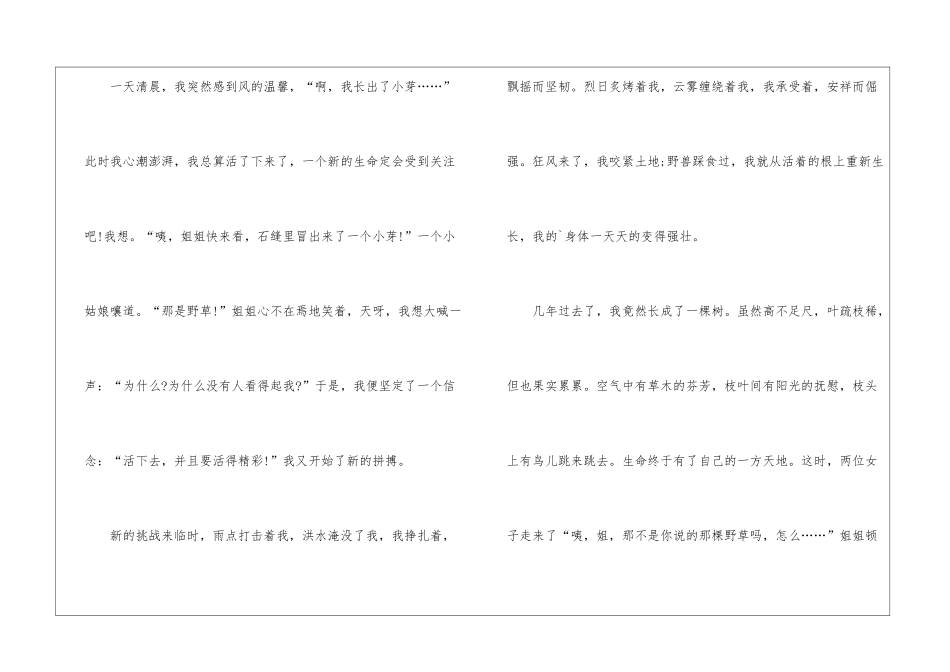 一天清晨，我突然感到风的温馨，“啊，我长出了小芽……”此时我心潮澎湃，我总算活了下来了，一个新的生命定会受到关注吧!我想。“咦，姐姐快来看，石缝里冒出来了一个小芽!”一个小姑娘嚷道。“那是野草!”姐姐心不在焉地笑着，天呀，我想大喊一声：“为什么?为什么没有人看得起我?”于是，我便坚定了一个信念：“活下去，并且要活得精彩!”我又开始了新的拼搏。

新的挑战来临时，雨点打击着我，洪水淹没了我，我挣扎着，飘摇而坚韧。烈日炙烤着我，云雾缠绕着我，我承受着，安祥而倔强。狂风来了，我咬紧土地;野兽踩食过，我就从活着的根上重新生长，我的`身体一天天的变得强壮。

几年过去了，我竟然长成了一棵树。虽然高不足尺，叶疏枝稀，但也果实累累。空气中有草木的芬芳，枝叶间有阳光的抚慰，枝头上有鸟儿跳来跳去。生命终于有了自己的一方天地。这时，两位女子走来了“咦，姐，那不是你说的那棵野草吗，怎么……”姐姐顿